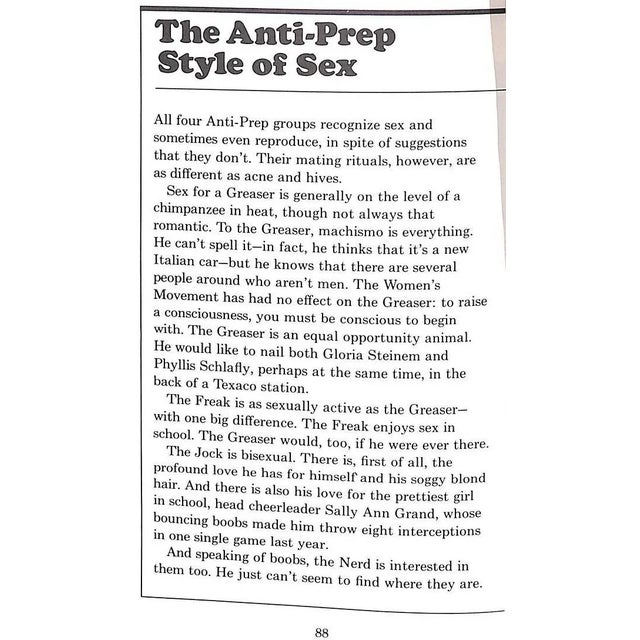 The Anti-Prep
Style of Sex

All four Anti-Prep groups recognize sex and sometimes even reproduce, in spite of suggestions that they don't. Their mating rituals, however, are as different as acne and hives.

Sex for a Greaser is generally on the level of a chimpanzee in heat, though not always that romantic. To the Greaser, machismo is everything. He can't spell it—in fact, he thinks that it's a new Italian car—but he knows that there are several people around who aren't men. The Women's Movement has had no effect on the Greaser: to raise a consciousness, you must be conscious to begin with. The Greaser is an equal opportunity animal. He would like to nail both Gloria Steinem and Phyllis Schlafly, perhaps at the same time, in the back of a Texaco station.

The Freak is as sexually active as the Greaser—with one big difference. The Freak enjoys sex in school. The Greaser would, too, if he were ever there.

The Jock is bisexual. There is, first of all, the profound love he has for himself and his soggy blond hair. And there is also his love for the prettiest girl in school, head cheerleader Sally Ann Grand, whose bouncing boobs made him throw eight interceptions in one single game last year.

And speaking of boobs, the Nerd is interested in them too. He just can't seem to find where they are.

88